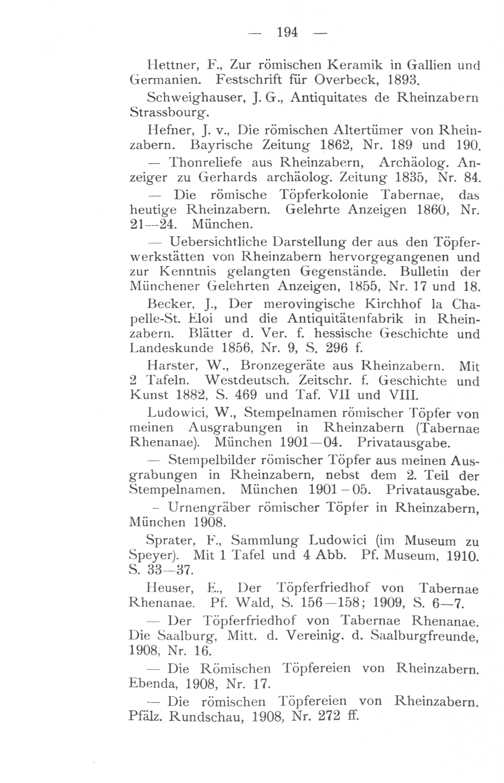 — 194 —

Hettner, F., Zur römischen Keramik in Gallien und Germanien. Festschrift für Overbeck, 1893.

Schweighauser, J. G., Antiquitates de Rheinzabern Strassbourg.

Hefner, J. v., Die römischen Altertümer von Rheinzabern. Bayrische Zeitung 1862, Nr. 189 und 190.

— Thonreliefe aus Rheinzabern, Archäolog. Anzeiger zu Gerhards archäolog. Zeitung 1835, Nr. 84.

— Die römische Töpferkolonie Tabernae, das heutige Rheinzabern. Gelehrte Anzeigen 1860, Nr. 21—24. München.

— Uebersichtliche Darstellung der aus den Töpferwerkstätten von Rheinzabern hervorgegangenen und zur Kenntnis gelangten Gegenstände. Bulletin der Münchener Gelehrten Anzeigen, 1855, Nr. 17 und 18.

Becker, J., Der merovingische Kirchhof la Chapelle-St. Eloi und die Antiquitätenfabrik in Rheinzabern. Blätter d. Ver. f. hessische Geschichte und Landeskunde 1856, Nr. 9, S. 296 f.

Harster, W., Bronzegeräte aus Rheinzabern. Mit 2 Tafeln. Westdeutsch. Zeitschr. f. Geschichte und Kunst 1882, S. 469 und Taf. VII und VIII.

Ludowici, W., Stempelnamen römischer Töpfer von meinen Ausgrabungen in Rheinzabern (Tabernae Rhenanae). München 1901—04. Privatausgabe.

— Stempelbilder römischer Töpfer aus meinen Ausgrabungen in Rheinzabern, nebst dem 2. Teil der Stempelnamen. München 1901—05. Privatausgabe.

— Urnengräber römischer Töpfer in Rheinzabern, München 1908.

Sprater, F., Sammlung Ludowici (im Museum zu Speyer). Mit 1 Tafel und 4 Abb. Pf. Museum, 1910. S. 33—37.

Heuser, E., Der Töpferfriedhof von Tabernae Rhenanae. Pf. Wald, S. 156—158; 1909, S. 6—7.

— Der Töpferfriedhof von Tabernae Rhenanae. Die Saalburg, Mitt. d. Vereinig. d. Saalburgfreunde, 1908, Nr. 16.

— Die Römischen Töpfereien von Rheinzabern. Ebenda, 1908, Nr. 17.

— Die römischen Töpfereien von Rheinzabern. Pfälz. Rundschau, 1908, Nr. 272 ff.